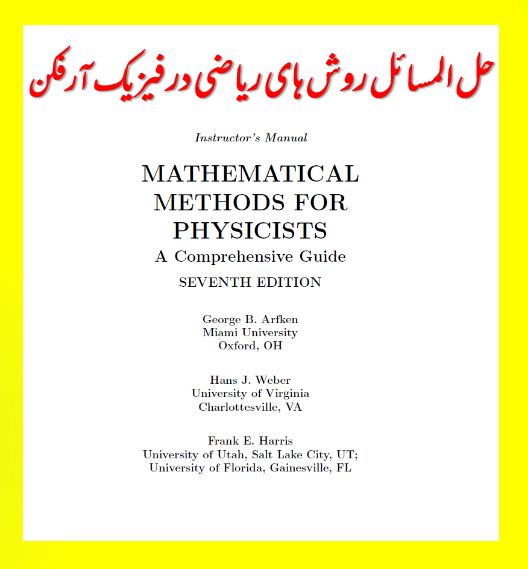 حل المسائل روش های ریاضی در فیزیک آرفکن

Instructor's Manual

MATHEMATICAL METHODS FOR PHYSICISTS
A Comprehensive Guide
SEVENTH EDITION

George B. Arfken
Miami University
Oxford, OH

Hans J. Weber
University of Virginia
Charlottesville, VA

Frank E. Harris
University of Utah, Salt Lake City, UT;
University of Florida, Gainesville, FL